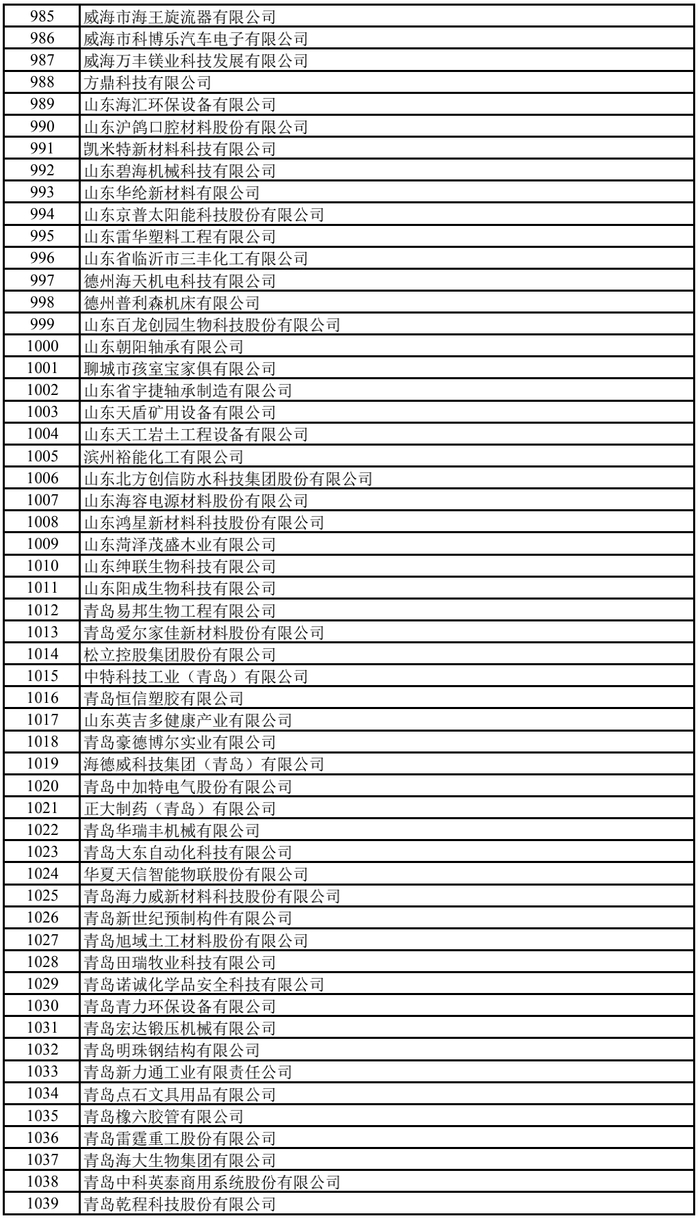 | 985 | 威海市海王旋流器有限公司 |
|---|---|
| 986 | 威海市科博乐汽车电子有限公司 |
| 987 | 威海万丰镁业科技发展有限公司 |
| 988 | 方鼎科技有限公司 |
| 989 | 山东海汇环保设备有限公司 |
| 990 | 山东沪鸽口腔材料股份有限公司 |
| 991 | 凯米特新材料科技有限公司 |
| 992 | 山东碧海机械科技有限公司 |
| 993 | 山东华纶新材料有限公司 |
| 994 | 山东京普太阳能科技股份有限公司 |
| 995 | 山东雷华塑料工程有限公司 |
| 996 | 山东省临沂市三丰化工有限公司 |
| 997 | 德州海天机电科技有限公司 |
| 998 | 德州普利森机床有限公司 |
| 999 | 山东百龙创园生物科技股份有限公司 |
| 1000 | 山东朝阳轴承有限公司 |
| 1001 | 聊城市孩室宝家俱有限公司 |
| 1002 | 山东省宇捷轴承制造有限公司 |
| 1003 | 山东天盾矿用设备有限公司 |
| 1004 | 山东天工岩土工程设备有限公司 |
| 1005 | 滨州裕能化工有限公司 |
| 1006 | 山东北方创信防水科技集团股份有限公司 |
| 1007 | 山东海容电源材料股份有限公司 |
| 1008 | 山东鸿星新材料科技股份有限公司 |
| 1009 | 山东菏泽茂盛木业有限公司 |
| 1010 | 山东绅联生物科技有限公司 |
| 1011 | 山东阳成生物科技有限公司 |
| 1012 | 青岛易邦生物工程有限公司 |
| 1013 | 青岛爱尔家佳新材料股份有限公司 |
| 1014 | 松立控股集团股份有限公司 |
| 1015 | 中特科技工业（青岛）有限公司 |
| 1016 | 青岛恒信塑胶有限公司 |
| 1017 | 山东英吉多健康产业有限公司 |
| 1018 | 青岛豪德博尔实业有限公司 |
| 1019 | 海德威科技集团（青岛）有限公司 |
| 1020 | 青岛中加特电气股份有限公司 |
| 1021 | 正大制药（青岛）有限公司 |
| 1022 | 青岛华瑞丰机械有限公司 |
| 1023 | 青岛大东自动化科技有限公司 |
| 1024 | 华夏天信智能物联股份有限公司 |
| 1025 | 青岛海力威新材料科技股份有限公司 |
| 1026 | 青岛新世纪预制构件有限公司 |
| 1027 | 青岛旭域土工材料股份有限公司 |
| 1028 | 青岛田瑞牧业科技有限公司 |
| 1029 | 青岛诺诚化学品安全科技有限公司 |
| 1030 | 青岛青力环保设备有限公司 |
| 1031 | 青岛宏达锻压机械有限公司 |
| 1032 | 青岛明珠钢结构有限公司 |
| 1033 | 青岛新力通工业有限责任公司 |
| 1034 | 青岛点石文具用品有限公司 |
| 1035 | 青岛橡六胶管有限公司 |
| 1036 | 青岛雷霆重工股份有限公司 |
| 1037 | 青岛海大生物集团有限公司 |
| 1038 | 青岛中科英泰商用系统股份有限公司 |
| 1039 | 青岛乾程科技股份有限公司 |